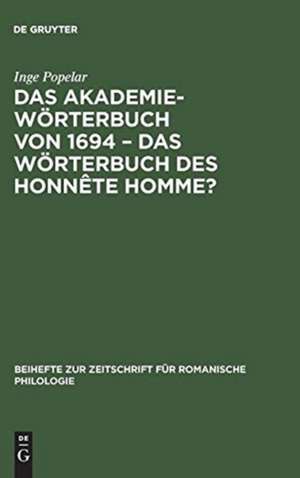 DE GRUYTER

Inge Popelar

DAS AKADEMIE-WÖRTERBUCH VON 1694 – DAS WÖRTERBUCH DES HONNÊTE HOMME?

BEIHEFTE ZUR ZEITSCHRIFT FÜR ROMANISCHE PHILOLOGIE

DE G